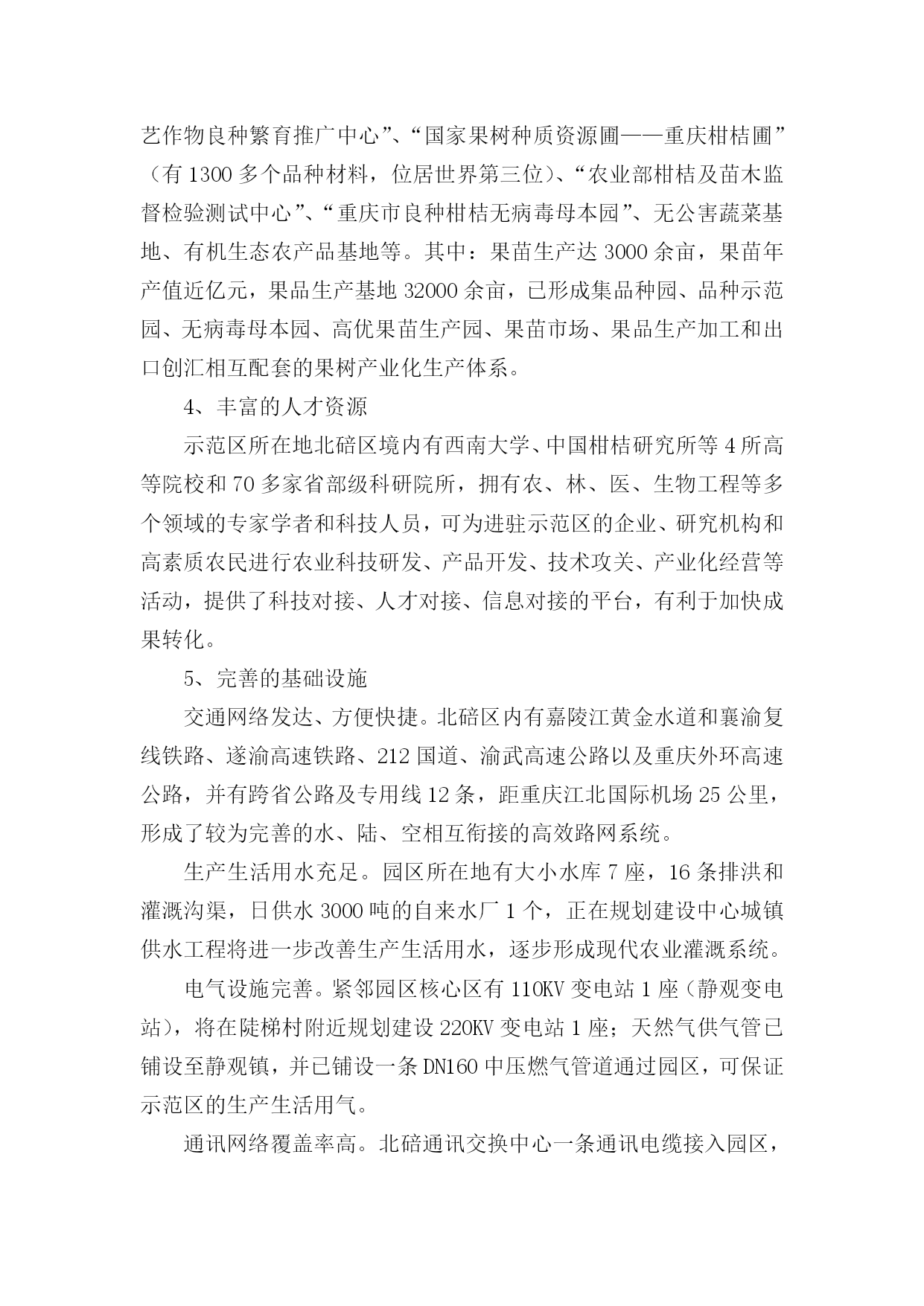 艺作物良种繁育推广中心”、“国家果树种质资源圃——重庆柑桔圃”（有 1300 多个品种材料，位居世界第三位）、“农业部柑桔及苗木监督检验测试中心”、“重庆市良种柑桔无病毒母本园”、无公害蔬菜基地、有机生态农产品基地等。其中：果苗生产达 3000 余亩，果苗年产值近亿元，果品生产基地 32000 余亩，已形成集品种园、品种示范园、无病毒母本园、高优果苗生产园、果苗市场、果品生产加工和出口创汇相互配套的果树产业化生产体系。

4、丰富的人才资源

示范区所在地北碚区境内有西南大学、中国柑桔研究所等 4 所高等院校和 70 多家省部级科研院所，拥有农、林、医、生物工程等多个领域的专家学者和科技人员，可为进驻示范区的企业、研究机构和高素质农民进行农业科技研发、产品开发、技术攻关、产业化经营等活动，提供了科技对接、人才对接、信息对接的平台，有利于加快成果转化。

5、完善的基础设施

交通网络发达、方便快捷。北碚区内有嘉陵江黄金水道和襄渝复线铁路、遂渝高速铁路、212 国道、渝武高速公路以及重庆外环高速公路，并有跨省公路及专用线 12 条，距重庆江北国际机场 25 公里，形成了较为完善的水、陆、空相互衔接的高效路网系统。

生产生活用水充足。园区所在地有大小水库 7 座，16 条排洪和灌溉沟渠，日供水 3000 吨的自来水厂 1 个，正在规划建设中心城镇供水工程将进一步改善生产生活用水，逐步形成现代农业灌溉系统。

电气设施完善。紧邻园区核心区有 110KV 变电站 1 座（静观变电站），将在陡梯村附近规划建设 220KV 变电站 1 座；天然气供气管已铺设至静观镇，并已铺设一条 DN160 中压燃气管道通过园区，可保证示范区的生产生活用气。

通讯网络覆盖率高。北碚通讯交换中心一条通讯电缆接入园区，